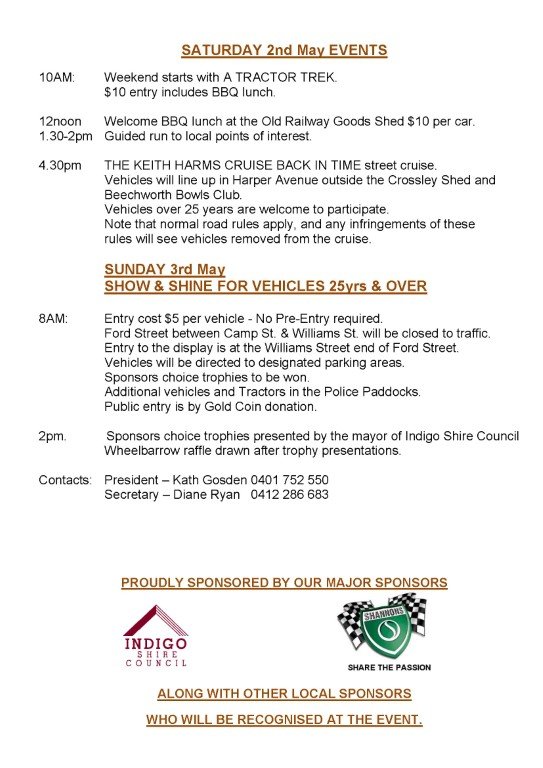 SATURDAY 2nd May EVENTS

10AM: Weekend starts with A TRACTOR TREK. $10 entry includes BBQ lunch.

12noon Welcome BBQ lunch at the Old Railway Goods Shed $10 per car.
1.30-2pm Guided run to local points of interest.

4.30pm THE KEITH HARMS CRUISE BACK IN TIME street cruise. Vehicles will line up in Harper Avenue outside the Crossley Shed and Beechworth Bowls Club. Vehicles over 25 years are welcome to participate. Note that normal road rules apply, and any infringements of these rules will see vehicles removed from the cruise.

SUNDAY 3rd May
SHOW & SHINE FOR VEHICLES 25yrs & OVER

8AM: Entry cost $5 per vehicle - No Pre-Entry required. Ford Street between Camp St. & Williams St. will be closed to traffic. Entry to the display is at the Williams Street end of Ford Street. Vehicles will be directed to designated parking areas. Sponsors choice trophies to be won. Additional vehicles and Tractors in the Police Paddocks. Public entry is by Gold Coin donation.

2pm. Sponsors choice trophies presented by the mayor of Indigo Shire Council Wheelbarrow raffle drawn after trophy presentations.

Contacts: President – Kath Gosden 0401 752 550
Secretary – Diane Ryan 0412 286 683

PROUDLY SPONSORED BY OUR MAJOR SPONSORS

INDIGO SHIRE COUNCIL

SHANNONS
SHARE THE PASSION

ALONG WITH OTHER LOCAL SPONSORS
WHO WILL BE RECOGNISED AT THE EVENT.